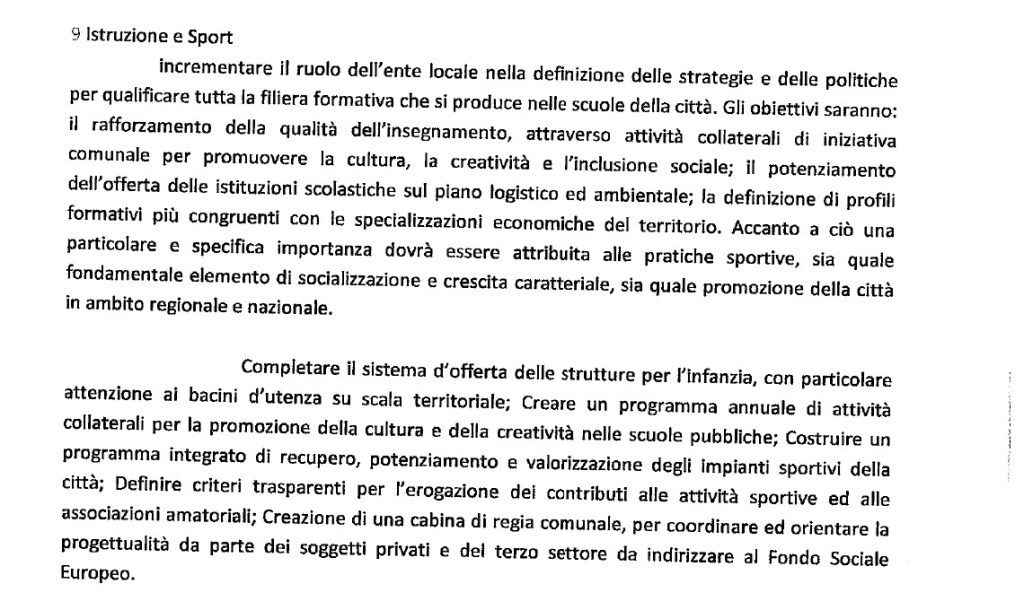 9 Istruzione e Sport

incrementare il ruolo dell'ente locale nella definizione delle strategie e delle politiche per qualificare tutta la filiera formativa che si produce nelle scuole della città. Gli obiettivi saranno: il rafforzamento della qualità dell'insegnamento, attraverso attività collaterali di iniziativa comunale per promuovere la cultura, la creatività e l'inclusione sociale; il potenziamento dell'offerta delle istituzioni scolastiche sul piano logistico ed ambientale; la definizione di profili formativi più congruenti con le specializzazioni economiche del territorio. Accanto a ciò una particolare e specifica importanza dovrà essere attribuita alle pratiche sportive, sia quale fondamentale elemento di socializzazione e crescita caratteriale, sia quale promozione della città in ambito regionale e nazionale.

Completare il sistema d'offerta delle strutture per l'infanzia, con particolare attenzione ai bacini d'utenza su scala territoriale; Creare un programma annuale di attività collaterali per la promozione della cultura e della creatività nelle scuole pubbliche; Costruire un programma integrato di recupero, potenziamento e valorizzazione degli impianti sportivi della città; Definire criteri trasparenti per l'erogazione dei contributi alle attività sportive ed alle associazioni amatoriali; Creazione di una cabina di regia comunale, per coordinare ed orientare la progettualità da parte dei soggetti privati e del terzo settore da indirizzare al Fondo Sociale Europeo.